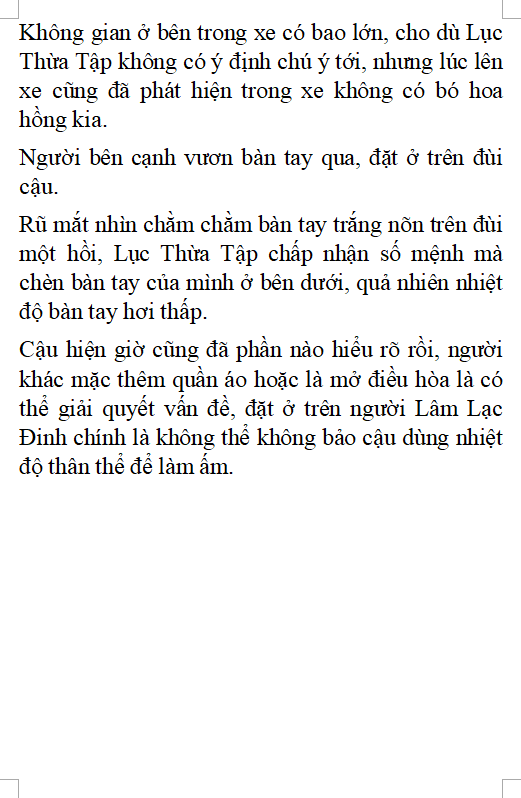 Không gian ở bên trong xe có bao lớn, cho dù Lục Thừa Tập không có ý định chú ý tới, nhưng lúc lên xe cũng đã phát hiện trong xe không có bó hoa hồng kia.

Người bên cạnh vươn bàn tay qua, đặt ở trên đùi cậu.

Rũ mắt nhìn chằm chằm bàn tay trắng nõn trên đùi một hồi, Lục Thừa Tập chấp nhận số mệnh mà chèn bàn tay của mình ở bên dưới, quả nhiên nhiệt độ bàn tay hơi thấp.

Cậu hiện giờ cũng đã phần nào hiểu rõ rồi, người khác mặc thêm quần áo hoặc là mở điều hòa là có thể giải quyết vấn đề, đặt ở trên người Lâm Lạc Đinh chính là không thể không bảo cậu dùng nhiệt độ thân thể để làm ấm.